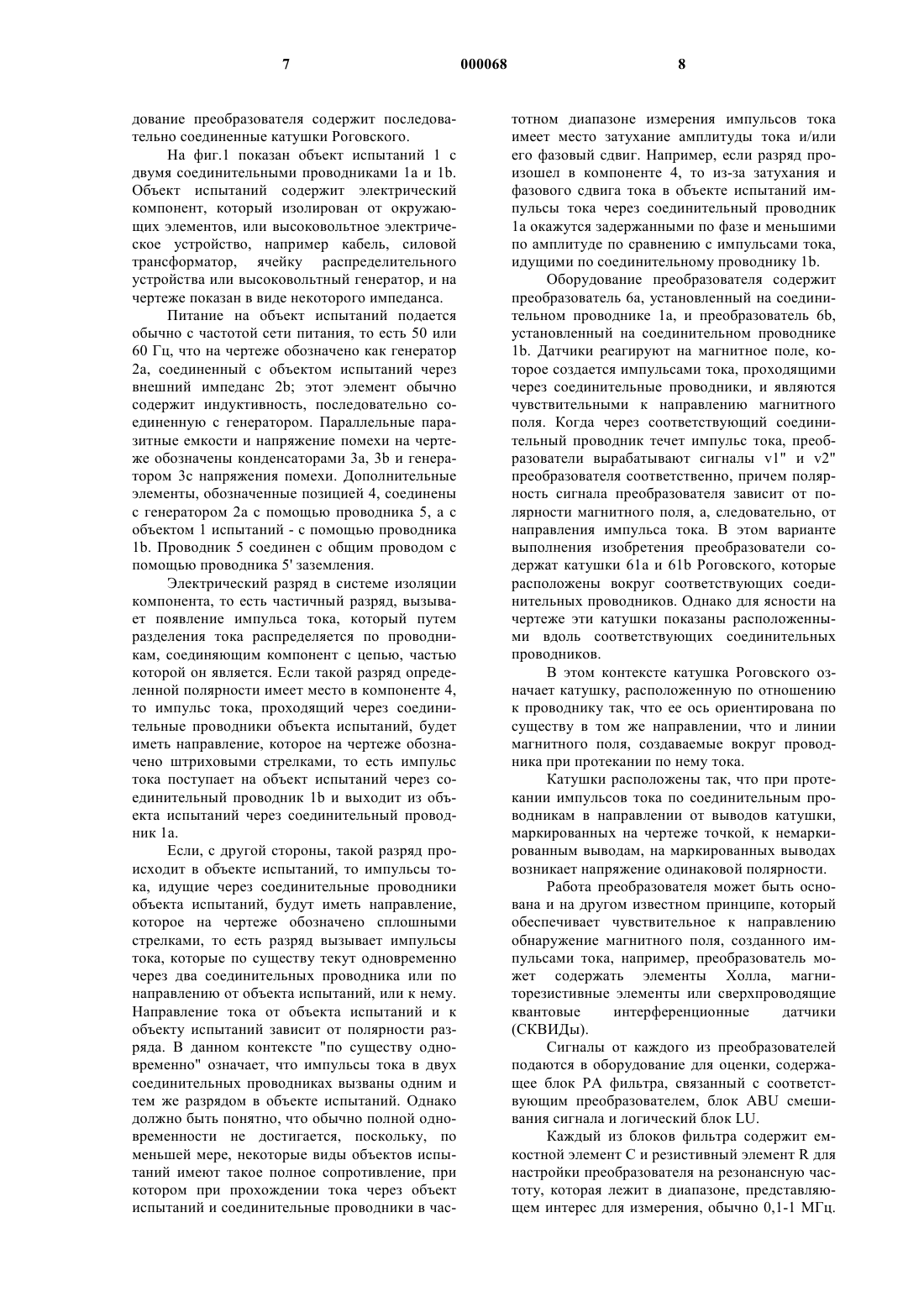 7 000068 8

дование преобразователя содержит последовательно соединенные катушки Роговского.

На фиг.1 показан объект испытаний 1 с двумя соединительными проводниками 1a и 1b. Объект испытаний содержит электрический компонент, который изолирован от окружающих элементов, или высоковольтное электрическое устройство, например кабель, силовой трансформатор, ячейку распределительного устройства или высоковольтный генератор, и на чертеже показан в виде некоторого импеданса.

Питание на объект испытаний подается обычно с частотой сети питания, то есть 50 или 60 Гц, что на чертеже обозначено как генератор 2a, соединенный с объектом испытаний через внешний импеданс 2b; этот элемент обычно содержит индуктивность, последовательно соединенную с генератором. Параллельные паразитные емкости и напряжение помехи на чертеже обозначены конденсаторами 3a, 3b и генератором 3c напряжения помехи. Дополнительные элементы, обозначенные позицией 4, соединены с генератором 2a с помощью проводника 5, а с объектом 1 испытаний - с помощью проводника 1b. Проводник 5 соединен с общим проводом с помощью проводника 5' заземления.

Электрический разряд в системе изоляции компонента, то есть частичный разряд, вызывает появление импульса тока, который путем разделения тока распределяется по проводникам, соединяющим компонент с цепью, частью которой он является. Если такой разряд определенной полярности имеет место в компоненте 4, то импульс тока, проходящий через соединительные проводники объекта испытаний, будет иметь направление, которое на чертеже обозначено штриховыми стрелками, то есть импульс тока поступает на объект испытаний через соединительный проводник 1b и выходит из объекта испытаний через соединительный проводник 1a.

Если, с другой стороны, такой разряд происходит в объекте испытаний, то импульсы тока, идущие через соединительные проводники объекта испытаний, будут иметь направление, которое на чертеже обозначено сплошными стрелками, то есть разряд вызывает импульсы тока, которые по существу текут одновременно через два соединительных проводника или по направлению от объекта испытаний, или к нему. Направление тока от объекта испытаний и к объекту испытаний зависит от полярности разряда. В данном контексте "по существу одновременно" означает, что импульсы тока в двух соединительных проводниках вызваны одним и тем же разрядом в объекте испытаний. Однако должно быть понятно, что обычно полной одновременности не достигается, поскольку, по меньшей мере, некоторые виды объектов испытаний имеют такое полное сопротивление, при котором при прохождении тока через объект испытаний и соединительные проводники в частотном диапазоне измерения импульсов тока имеет место затухание амплитуды тока и/или его фазовый сдвиг. Например, если разряд произошел в компоненте 4, то из-за затухания и фазового сдвига тока в объекте испытаний импульсы тока через соединительный проводник 1a окажутся задержанными по фазе и меньшими по амплитуде по сравнению с импульсами тока, идущими по соединительному проводнику 1b.

Оборудование преобразователя содержит преобразователь 6a, установленный на соединительном проводнике 1a, и преобразователь 6b, установленный на соединительном проводнике 1b. Датчики реагируют на магнитное поле, которое создается импульсами тока, проходящими через соединительные проводники, и являются чувствительными к направлению магнитного поля. Когда через соответствующий соединительный проводник течет импульс тока, преобразователи вырабатывают сигналы v1" и v2" преобразователя соответственно, причем полярность сигнала преобразователя зависит от полярности магнитного поля, а, следовательно, от направления импульса тока. В этом варианте выполнения изобретения преобразователи содержат катушки 61a и 61b Роговского, которые расположены вокруг соответствующих соединительных проводников. Однако для ясности на чертеже эти катушки показаны расположенными вдоль соответствующих соединительных проводников.

В этом контексте катушка Роговского означает катушку, расположенную по отношению к проводнику так, что ее ось ориентирована по существу в том же направлении, что и линии магнитного поля, создаваемые вокруг проводника при протекании по нему тока.

Катушки расположены так, что при протекании импульсов тока по соединительным проводникам в направлении от выводов катушки, маркированных на чертеже точкой, к немаркированным выводам, на маркированных выводах возникает напряжение одинаковой полярности.

Работа преобразователя может быть основана и на другом известном принципе, который обеспечивает чувствительное к направлению обнаружение магнитного поля, созданного импульсами тока, например, преобразователь может содержать элементы Холла, магниторезистивные элементы или сверхпроводящие квантовые интерференционные датчики (СКВИДы).

Сигналы от каждого из преобразователей подаются в оборудование для оценки, содержащее блок PA фильтра, связанный с соответствующим преобразователем, блок ABU смешивания сигнала и логический блок LU.

Каждый из блоков фильтра содержит емкостной элемент C и резистивный элемент R для настройки преобразователя на резонансную частоту, которая лежит в диапазоне, представляющем интерес для измерения, обычно 0,1-1 МГц.